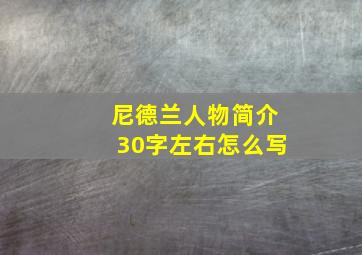 尼德兰人物简介
30字左右怎么写